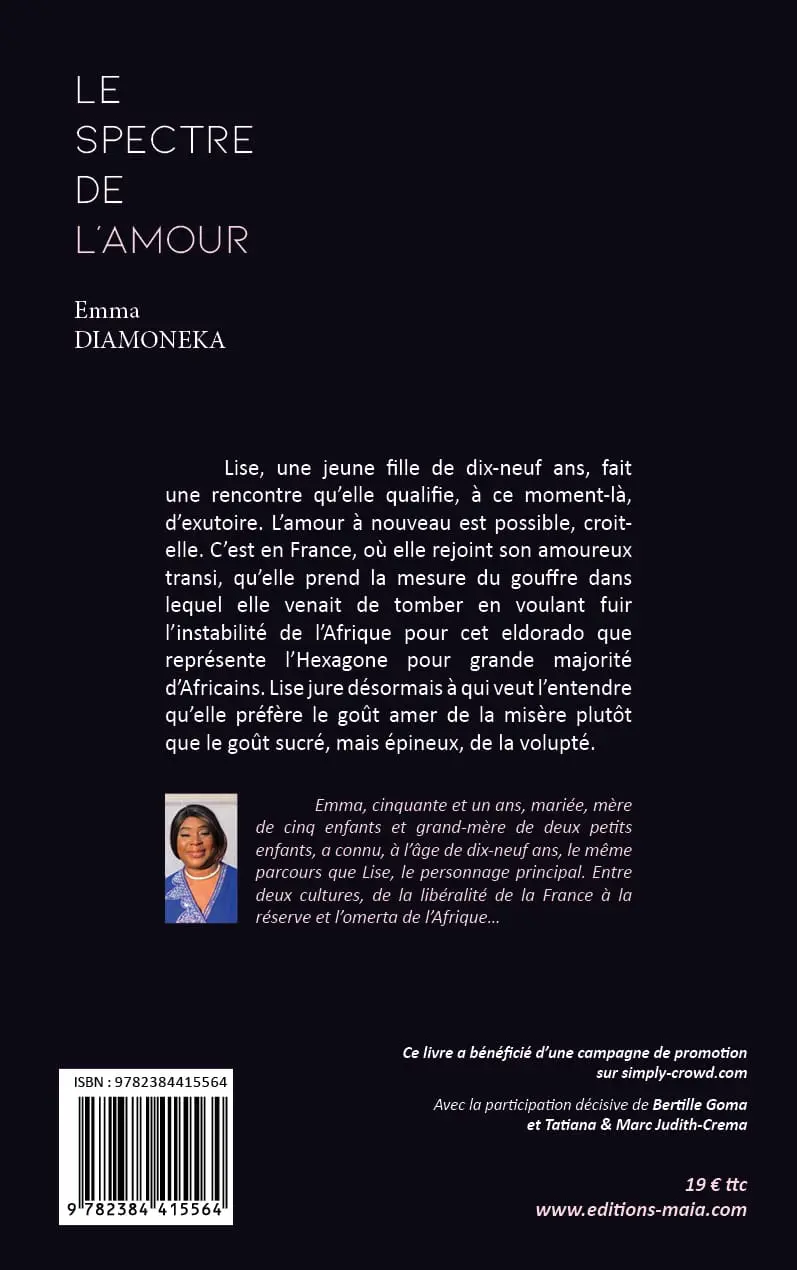 LE
SPECTRE
DE
L'AMOUR

Emma
DIAMONEKA

Lise, une jeune fille de dix-neuf ans, fait une rencontre qu'elle qualifie, à ce moment-là, d'exutoire. L'amour à nouveau est possible, croit-elle. C'est en France, où elle rejoint son amoureux transi, qu'elle prend la mesure du gouffre dans lequel elle venait de tomber en voulant fuir l'instabilité de l'Afrique pour cet eldorado que représente l'Hexagone pour grande majorité d'Africains. Lise jure désormais à qui veut l'entendre qu'elle préfère le goût amer de la misère plutôt que le goût sucré, mais épineux, de la volupté.

Emma, cinquante et un ans, mariée, mère de cinq enfants et grand-mère de deux petits enfants, a connu, à l'âge de dix-neuf ans, le même parcours que Lise, le personnage principal. Entre deux cultures, de la libéralité de la France à la réserve et l'omerta de l'Afrique...

Ce livre a bénéficié d'une campagne de promotion sur simply-crowd.com

Avec la participation décisive de Bertille Goma et Tatiana & Marc Judith-Crema

ISBN : 9782384415564
9 782384 415564

19 € ttc
www.editions-maia.com